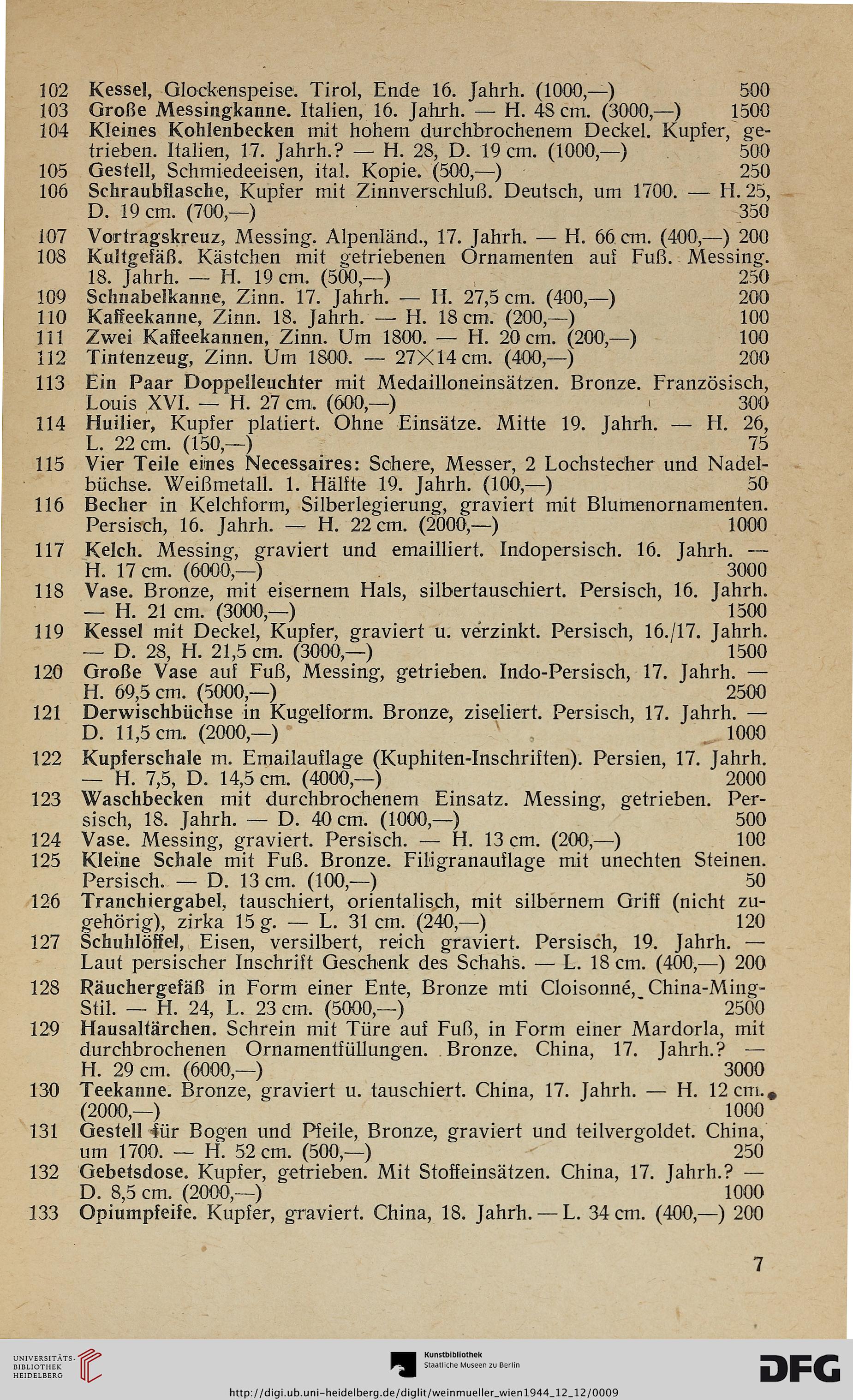 102 Kessel, Glockenspeise. Tirol, Ende 16. Jahrh. (1000,—) 500
103 Große Messingkanne. Italien, 16. Jahrh. — H. 48 cm. (3000,—) 1500
104 Kleines Kohlenbecken mit hohem durchbrochenem Deckel. Kupfer, getrieben. Italien, 17. Jahrh.? — H. 28, D. 19 cm. (1000,—) 500
105 Gestell, Schmiedeeisen, ital. Kopie. (500,—) 250
106 Schraubflasche, Kupfer mit Zinnverschluß. Deutsch, um 1700. — H. 25, D. 19 cm. (700,—) 350
107 Vortragskreuz, Messing. Alpenländ., 17. Jahrh. — H. 66 cm. (400,—) 200
108 Kultgefäß. Kästchen mit getriebenen Ornamenten auf Fuß. Messing. 18. Jahrh. — H. 19 cm. (500,—) 250
109 Schnabelkanne, Zinn. 17. Jahrh. — H. 27,5 cm. (400,—) 200
110 Kaffeekanne, Zinn. 18. Jahrh. — H. 18 cm. (200,—) 100
111 Zwei Kaffeekannen, Zinn. Um 1800. — H. 20 cm. (200,—) 100
112 Tintenzeug, Zinn. Um 1800. — 27×14 cm. (400,—) 200
113 Ein Paar Doppelleuchter mit Medailloneinsätzen. Bronze. Französisch, Louis XVI. — H. 27 cm. (600,—) 300
114 Huilier, Kupfer platiert. Ohne Einsätze. Mitte 19. Jahrh. — H. 26, L. 22 cm. (150,—) 75
115 Vier Teile eines Necessaires: Schere, Messer, 2 Lochstecher und Nadelbüchse. Weißmetall. 1. Hälfte 19. Jahrh. (100,—) 50
116 Becher in Kelchform, Silberlegierung, graviert mit Blumenornamenten. Persisch, 16. Jahrh. — H. 22 cm. (2000,—) 1000
117 Kelch. Messing, graviert und emailliert. Indopersisch. 16. Jahrh. — H. 17 cm. (6000,—) 3000
118 Vase. Bronze, mit eisernem Hals, silbertauschiert. Persisch, 16. Jahrh. — H. 21 cm. (3000,—) 1500
119 Kessel mit Deckel, Kupfer, graviert u. verzinkt. Persisch, 16./17. Jahrh. — D. 28, H. 21,5 cm. (3000,—) 1500
120 Große Vase auf Fuß, Messing, getrieben. Indo-Persisch, 17. Jahrh. — H. 69,5 cm. (5000,—) 2500
121 Derwischbüchse in Kugelform. Bronze, ziseliert. Persisch, 17. Jahrh. — D. 11,5 cm. (2000,—) 1000
122 Kupferschale m. Emailauflage (Kuphiten-Inschriften). Persien, 17. Jahrh. — H. 7,5, D. 14,5 cm. (4000,—) 2000
123 Waschbecken mit durchbrochenem Einsatz. Messing, getrieben. Persisch, 18. Jahrh. — D. 40 cm. (1000,—) 500
124 Vase. Messing, graviert. Persisch. — H. 13 cm. (200,—) 100
125 Kleine Schale mit Fuß. Bronze. Filigranauflage mit unechten Steinen. Persisch. — D. 13 cm. (100,—) 50
126 Tranchiergabel, tauschiert, orientalisch, mit silbernem Griff (nicht zugehörig), zirka 15 g. — L. 31 cm. (240,—) 120
127 Schuhlöffel, Eisen, versilbert, reich graviert. Persisch, 19. Jahrh. — Laut persischer Inschrift Geschenk des Schahs. — L. 18 cm. (400,—) 200
128 Räuchergefäß in Form einer Ente, Bronze mti Cloisonné, China-Ming-Stil. — H. 24, L. 23 cm. (5000,—) 2500
129 Hausaltärchen. Schrein mit Türe auf Fuß, in Form einer Mardorla, mit durchbrochenen Ornamentfüllungen. Bronze. China, 17. Jahrh.? — H. 29 cm. (6000,—) 3000
130 Teekanne. Bronze, graviert u. tauschiert. China, 17. Jahrh. — H. 12 cm. (2000,—) 1000
131 Gestell für Bogen und Pfeile, Bronze, graviert und teilvergoldet. China, um 1700. — H. 52 cm. (500,—) 250
132 Gebetsdose. Kupfer, getrieben. Mit Stoffeinsätzen. China, 17. Jahrh.? — D. 8,5 cm. (2000,—) 1000
133 Opiumpfeife. Kupfer, graviert. China, 18. Jahrh. — L. 34 cm. (400,—) 200

7

UNIVERSITÄTS-BIBLIOTHEK HEIDELBERG
Kunstbibliothek Staatliche Museen zu Berlin
DFG
http://digi.ub.uni-heidelberg.de/diglit/weinmueller_wien1944_12_12/0009